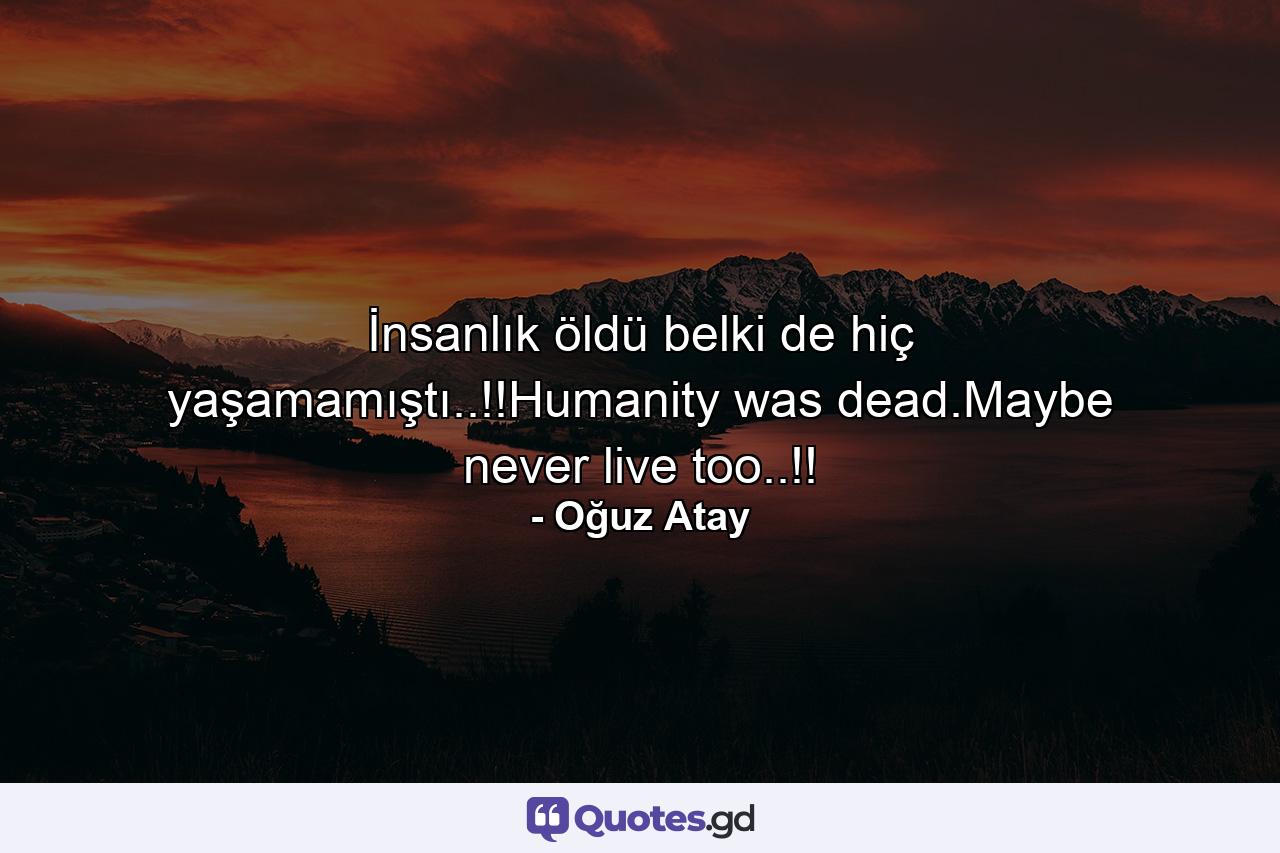 İnsanlık öldü belki de hiç yaşamamıştı..!!Humanity was dead.Maybe never live too..!!

- Oğuz Atay

Quotes.gd